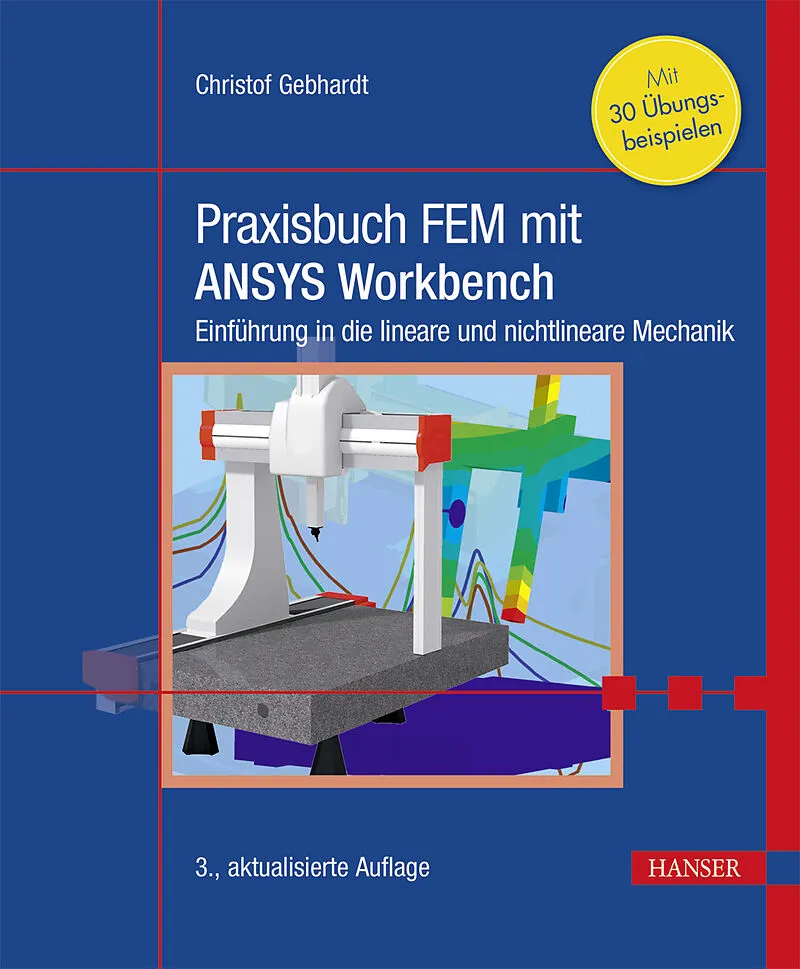 Christof Gebhardt

Mit 30 Übungsbeispielen

Praxisbuch FEM mit ANSYS Workbench

Einführung in die lineare und nichtlineare Mechanik

3., aktualisierte Auflage

HANSER